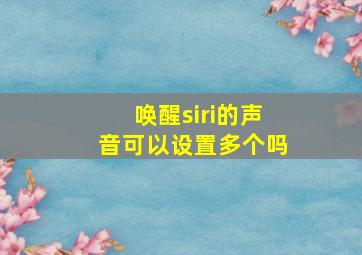 唤醒siri的声音可以设置多个吗